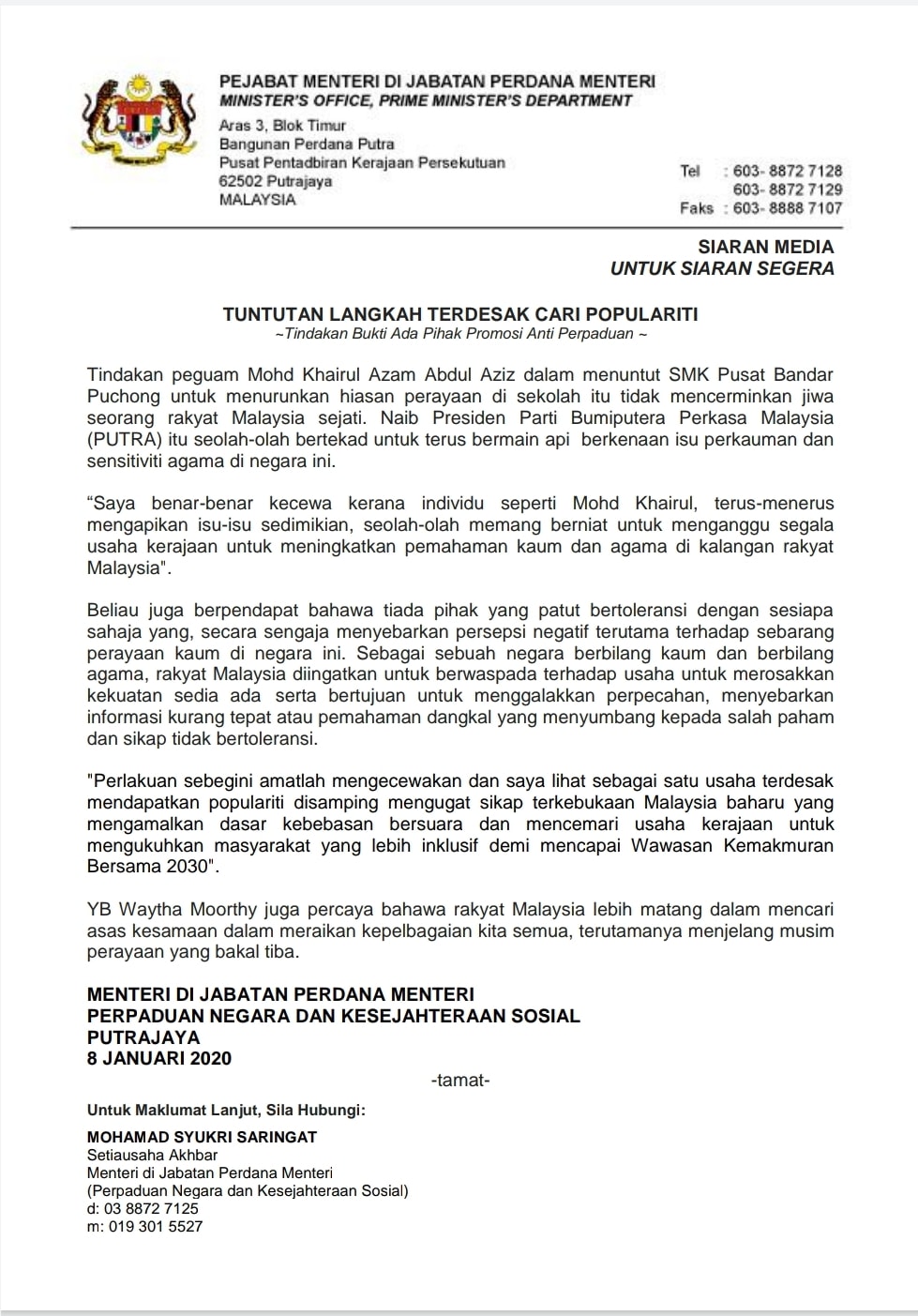 PEJABAT MENTERI DI JABATAN PERDANA MENTERI
MINISTER'S OFFICE, PRIME MINISTER'S DEPARTMENT

Aras 3, Blok Timur
Bangunan Perdana Putra
Pusat Pentadbiran Kerajaan Persekutuan
62502 Putrajaya
MALAYSIA

Tel : 603- 8872 7128
603- 8872 7129
Faks : 603- 8888 7107

SIARAN MEDIA
UNTUK SIARAN SEGERA

TUNTUTAN LANGKAH TERDESAK CARI POPULARITI
~Tindakan Bukti Ada Pihak Promosi Anti Perpaduan ~

Tindakan peguam Mohd Khairul Azam Abdul Aziz dalam menuntut SMK Pusat Bandar Puchong untuk menurunkan hiasan perayaan di sekolah itu tidak mencerminkan jiwa seorang rakyat Malaysia sejati. Naib Presiden Parti Bumiputera Perkasa Malaysia (PUTRA) itu seolah-olah bertekad untuk terus bermain api berkenaan isu perkauman dan sensitiviti agama di negara ini.

“Saya benar-benar kecewa kerana individu seperti Mohd Khairul, terus-menerus mengapikan isu-isu sedimikian, seolah-olah memang berniat untuk menganggu segala usaha kerajaan untuk meningkatkan pemahaman kaum dan agama di kalangan rakyat Malaysia".

Beliau juga berpendapat bahawa tiada pihak yang patut bertoleransi dengan sesiapa sahaja yang, secara sengaja menyebarkan persepsi negatif terutama terhadap sebarang perayaan kaum di negara ini. Sebagai sebuah negara berbilang kaum dan berbilang agama, rakyat Malaysia diingatkan untuk berwaspada terhadap usaha untuk merosakkan kekuatan sedia ada serta bertujuan untuk menggalakkan perpecahan, menyebarkan informasi kurang tepat atau pemahaman dangkal yang menyumbang kepada salah paham dan sikap tidak bertoleransi.

"Perlakuan sebegini amatlah mengecewakan dan saya lihat sebagai satu usaha terdesak mendapatkan populariti disamping mengugat sikap terkebukaan Malaysia baharu yang mengamalkan dasar kebebasan bersuara dan mencemari usaha kerajaan untuk mengukuhkan masyarakat yang lebih inklusif demi mencapai Wawasan Kemakmuran Bersama 2030".

YB Waytha Moorthy juga percaya bahawa rakyat Malaysia lebih matang dalam mencari asas kesamaan dalam meraikan kepelbagaian kita semua, terutamanya menjelang musim perayaan yang bakal tiba.

MENTERI DI JABATAN PERDANA MENTERI
PERPADUAN NEGARA DAN KESEJAHTERAAN SOSIAL
PUTRAJAYA
8 JANUARI 2020

-tamat-

Untuk Maklumat Lanjut, Sila Hubungi:

MOHAMAD SYUKRI SARINGAT
Setiausaha Akhbar
Menteri di Jabatan Perdana Menteri
(Perpaduan Negara dan Kesejahteraan Sosial)
d: 03 8872 7125
m: 019 301 5527